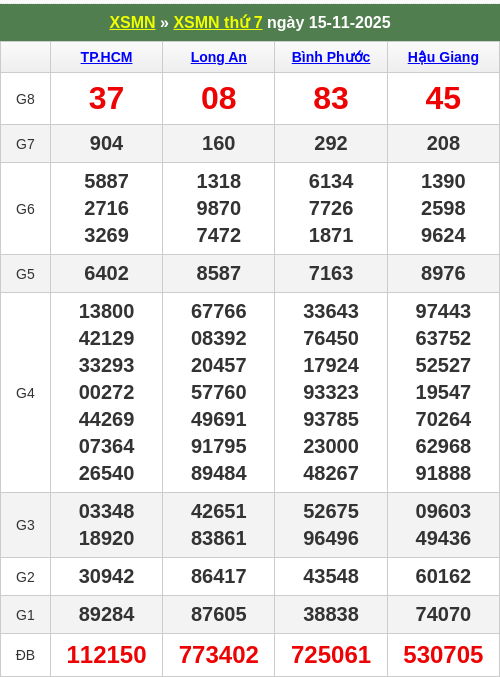 XSMN » XSMN thứ 7 ngày 15-11-2025

| | TP.HCM | Long An | Bình Phước | Hậu Giang |
|---|---|---|---|---|
| G8 | 37 | 08 | 83 | 45 |
| G7 | 904 | 160 | 292 | 208 |
| G6 | 5887 2716 3269 | 1318 9870 7472 | 6134 7726 1871 | 1390 2598 9624 |
| G5 | 6402 | 8587 | 7163 | 8976 |
| G4 | 13800 42129 33293 00272 44269 07364 26540 | 67766 08392 20457 57760 49691 91795 89484 | 33643 76450 17924 93323 93785 23000 48267 | 97443 63752 52527 19547 70264 62968 91888 |
| G3 | 03348 18920 | 42651 83861 | 52675 96496 | 09603 49436 |
| G2 | 30942 | 86417 | 43548 | 60162 |
| G1 | 89284 | 87605 | 38838 | 74070 |
| ĐB | 112150 | 773402 | 725061 | 530705 |